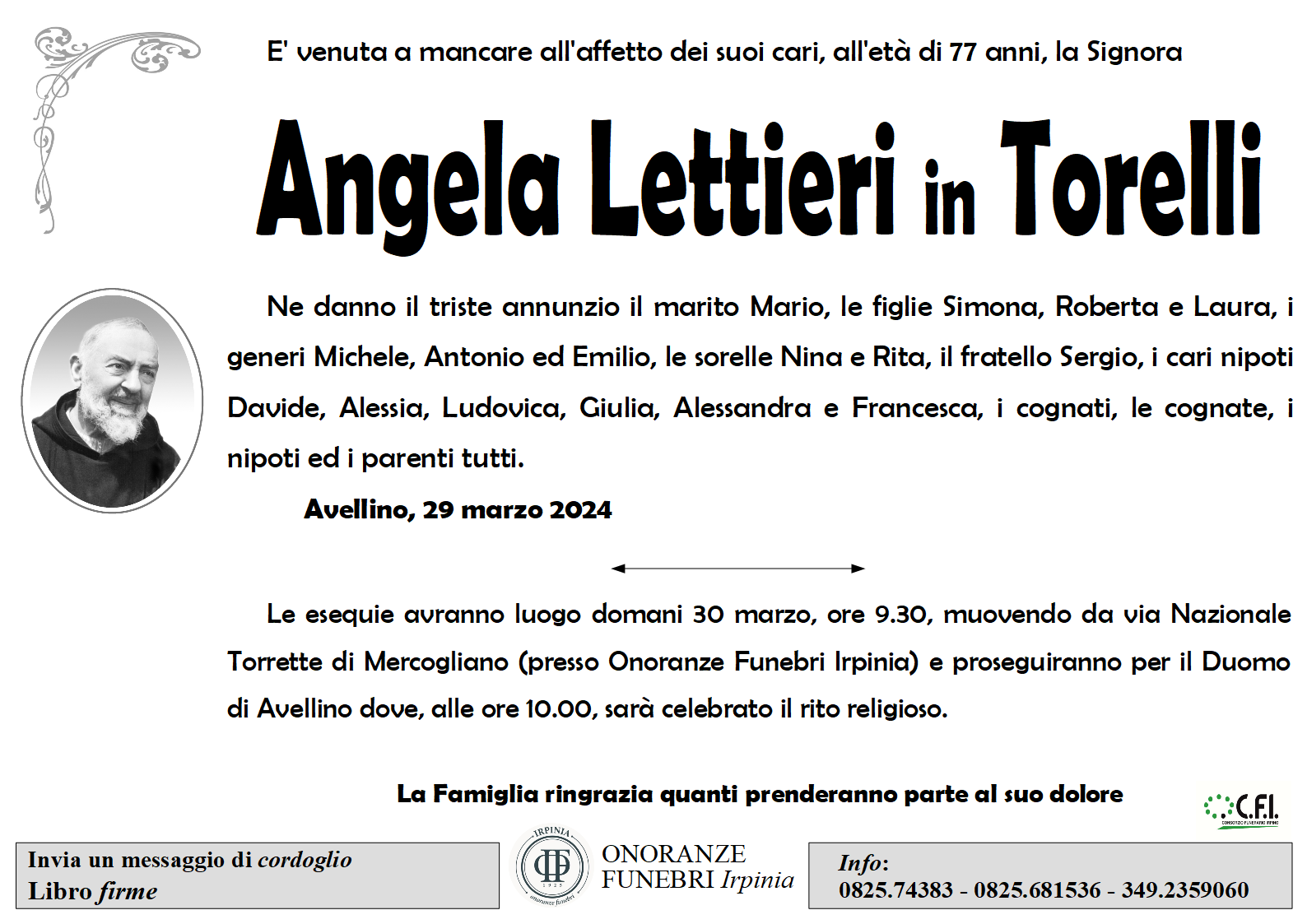 E' venuta a mancare all'affetto dei suoi cari, all'età di 77 anni, la Signora

Angela Lettieri in Torelli

Ne danno il triste annunzio il marito Mario, le figlie Simona, Roberta e Laura, i generi Michele, Antonio ed Emilio, le sorelle Nina e Rita, il fratello Sergio, i cari nipoti Davide, Alessia, Ludovica, Giulia, Alessandra e Francesca, i cognati, le cognate, i nipoti ed i parenti tutti.

Avellino, 29 marzo 2024

Le esequie avranno luogo domani 30 marzo, ore 9.30, muovendo da via Nazionale Torrette di Mercogliano (presso Onoranze Funebri Irpinia) e proseguiranno per il Duomo di Avellino dove, alle ore 10.00, sarà celebrato il rito religioso.

La Famiglia ringrazia quanti prenderanno parte al suo dolore

C.F.I.
CONSORZIO FUNERARIO IRPINO

Invia un messaggio di cordoglio
Libro firme

IRPINIA
1925
onoranze funebri

ONORANZE
FUNEBRI Irpinia

Info:
0825.74383 - 0825.681536 - 349.2359060